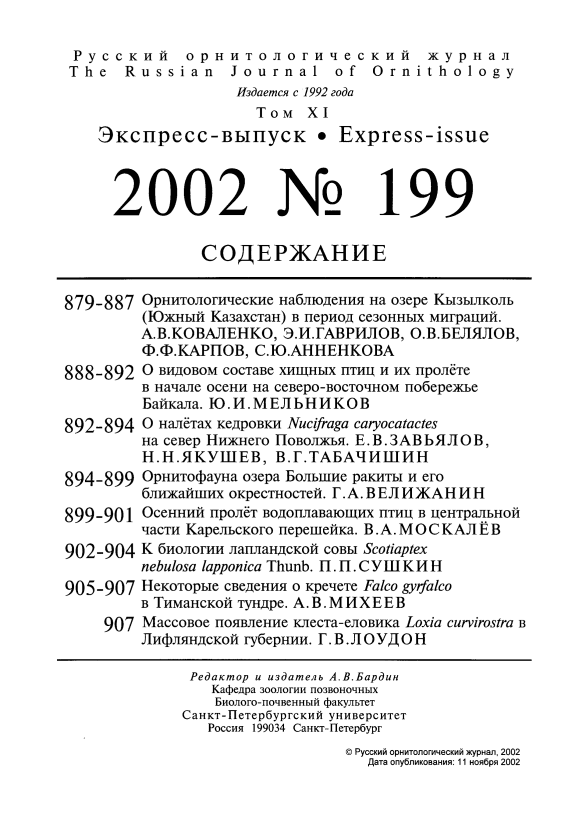 Русский орнитологический журнал
The Russian Journal of Ornithology
Издается с 1992 года
Том XI
Экспресс-выпуск • Express-issue
2002 № 199
СОДЕРЖАНИЕ

879-887 Орнитологические наблюдения на озере Кызылколь (Южный Казахстан) в период сезонных миграций. А.В.КОВАЛЕНКО, Э.И.ГАВРИЛОВ, О.В.БЕЛЯЛОВ, Ф.Ф.КАРПОВ, С.Ю.АННЕНКОВА

888-892 О видовом составе хищных птиц и их пролёте в начале осени на северо-восточном побережье Байкала. Ю.И.МЕЛЬНИКОВ

892-894 О налётах кедровки Nucifraga caryocatactes на север Нижнего Поволжья. Е.В.ЗАВЬЯЛОВ, Н.Н.ЯКУШЕВ, В.Г.ТАБАЧИШИН

894-899 Орнитофауна озера Большие ракиты и его ближайших окрестностей. Г.А.ВЕЛИЖАНИН

899-901 Осенний пролёт водоплавающих птиц в центральной части Карельского перешейка. В.А.МОСКАЛЁВ

902-904 К биологии лапландской совы Scotiaptex nebulosa lapponica Thunb. П.П.СУШКИН

905-907 Некоторые сведения о кречете Falco gyrfalco в Тиманской тундре. А.В.МИХЕЕВ

907 Массовое появление клеста-еловика Loxia curvirostra в Лифляндской губернии. Г.В.ЛОУДОН

Редактор и издатель А.В.Бардин
Кафедра зоологии позвоночных
Биолого-почвенный факультет
Санкт-Петербургский университет
Россия 199034 Санкт-Петербург

© Русский орнитологический журнал, 2002
Дата опубликования: 11 ноября 2002